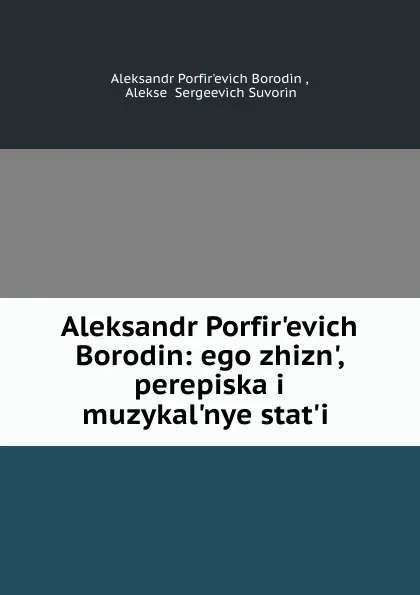 Aleksandr Porfir'evich Borodin ,
Alekse Sergeevich Suvorin

Aleksandr Porfir'evich Borodin: ego zhizn', perepiska i muzykal'nye stat'i